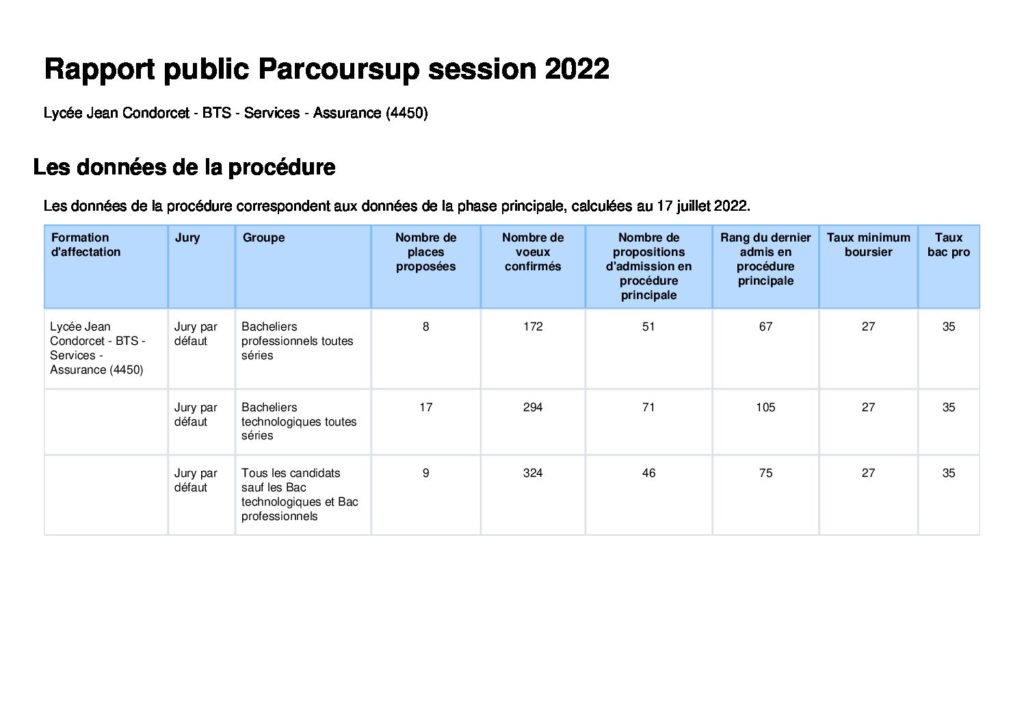 Rapport public Parcoursup session 2022

Lycée Jean Condorcet - BTS - Services - Assurance (4450)

Les données de la procédure

Les données de la procédure correspondent aux données de la phase principale, calculées au 17 juillet 2022.

| Formation d'affectation | Jury | Groupe | Nombre de places proposées | Nombre de voeux confirmés | Nombre de propositions d'admission en procédure principale | Rang du dernier admis en procédure principale | Taux minimum boursier | Taux bac pro |
|---|---|---|---|---|---|---|---|---|
| Lycée Jean Condorcet - BTS - Services - Assurance (4450) | Jury par défaut | Bacheliers professionnels toutes séries | 8 | 172 | 51 | 67 | 27 | 35 |
| | Jury par défaut | Bacheliers technologiques toutes séries | 17 | 294 | 71 | 105 | 27 | 35 |
| | Jury par défaut | Tous les candidats sauf les Bac technologiques et Bac professionnels | 9 | 324 | 46 | 75 | 27 | 35 |